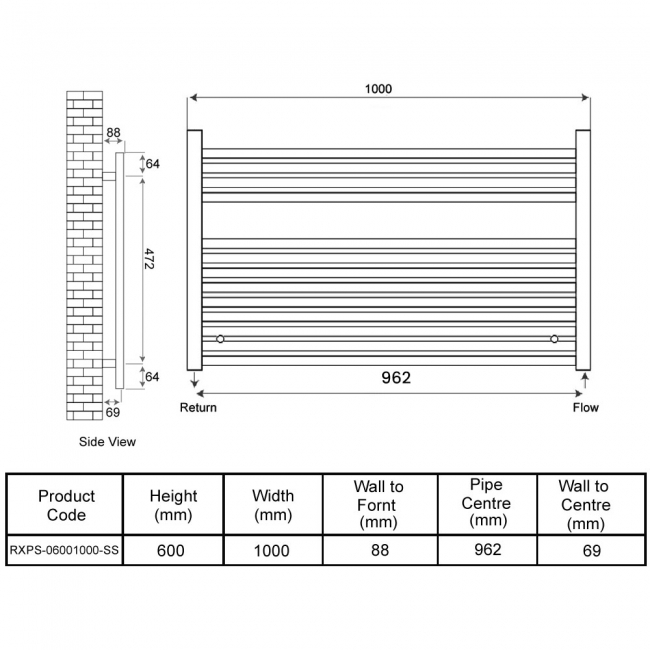 88
64
472
64
69
Side View

1000
962
Return
Flow

| Product Code | Height (mm) | Width (mm) | Wall to Fornt (mm) | Pipe Centre (mm) | Wall to Centre (mm) |
|---|---|---|---|---|---|
| RXPS-06001000-SS | 600 | 1000 | 88 | 962 | 69 |